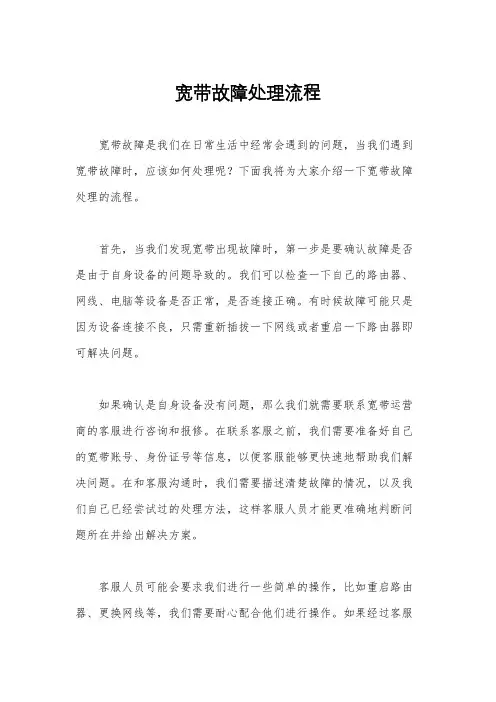 宽带故障处理流程

宽带故障是我们在日常生活中经常会遇到的问题，当我们遇到宽带故障时，应该如何处理呢？下面我将为大家介绍一下宽带故障处理的流程。

首先，当我们发现宽带出现故障时，第一步是要确认故障是否是由于自身设备的问题导致的。我们可以检查一下自己的路由器、网线、电脑等设备是否正常，是否连接正确。有时候故障可能只是因为设备连接不良，只需重新插拔一下网线或者重启一下路由器即可解决问题。

如果确认是自身设备没有问题，那么我们就需要联系宽带运营商的客服进行咨询和报修。在联系客服之前，我们需要准备好自己的宽带账号、身份证号等信息，以便客服能够更快速地帮助我们解决问题。在和客服沟通时，我们需要描述清楚故障的情况，以及我们自己已经尝试过的处理方法，这样客服人员才能更准确地判断问题所在并给出解决方案。

客服人员可能会要求我们进行一些简单的操作，比如重启路由器、更换网线等，我们需要耐心配合他们进行操作。如果经过客服